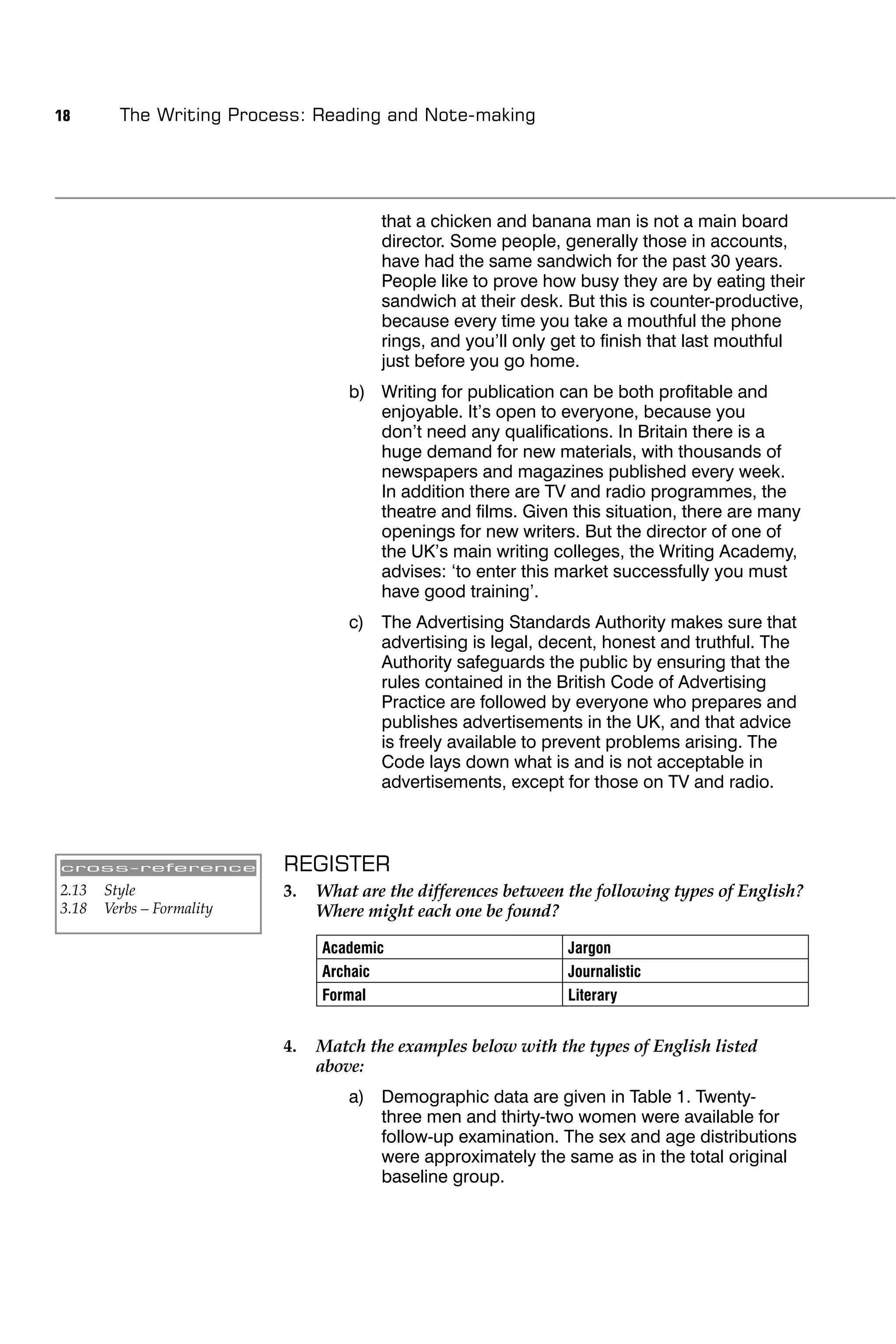 18 The Writing Process: Reading and Note-making

that a chicken and banana man is not a main board director. Some people, generally those in accounts, have had the same sandwich for the past 30 years. People like to prove how busy they are by eating their sandwich at their desk. But this is counter-productive, because every time you take a mouthful the phone rings, and you'll only get to finish that last mouthful just before you go home.

b) Writing for publication can be both profitable and enjoyable. It's open to everyone, because you don't need any qualifications. In Britain there is a huge demand for new materials, with thousands of newspapers and magazines published every week. In addition there are TV and radio programmes, the theatre and films. Given this situation, there are many openings for new writers. But the director of one of the UK's main writing colleges, the Writing Academy, advises: 'to enter this market successfully you must have good training'.

c) The Advertising Standards Authority makes sure that advertising is legal, decent, honest and truthful. The Authority safeguards the public by ensuring that the rules contained in the British Code of Advertising Practice are followed by everyone who prepares and publishes advertisements in the UK, and that advice is freely available to prevent problems arising. The Code lays down what is and is not acceptable in advertisements, except for those on TV and radio.

cross-reference
2.13 Style
3.18 Verbs – Formality

REGISTER

3. What are the differences between the following types of English? Where might each one be found?

| Academic | Jargon |
|---|---|
| Archaic | Journalistic |
| Formal | Literary |

4. Match the examples below with the types of English listed above:

a) Demographic data are given in Table 1. Twenty-three men and thirty-two women were available for follow-up examination. The sex and age distributions were approximately the same as in the total original baseline group.